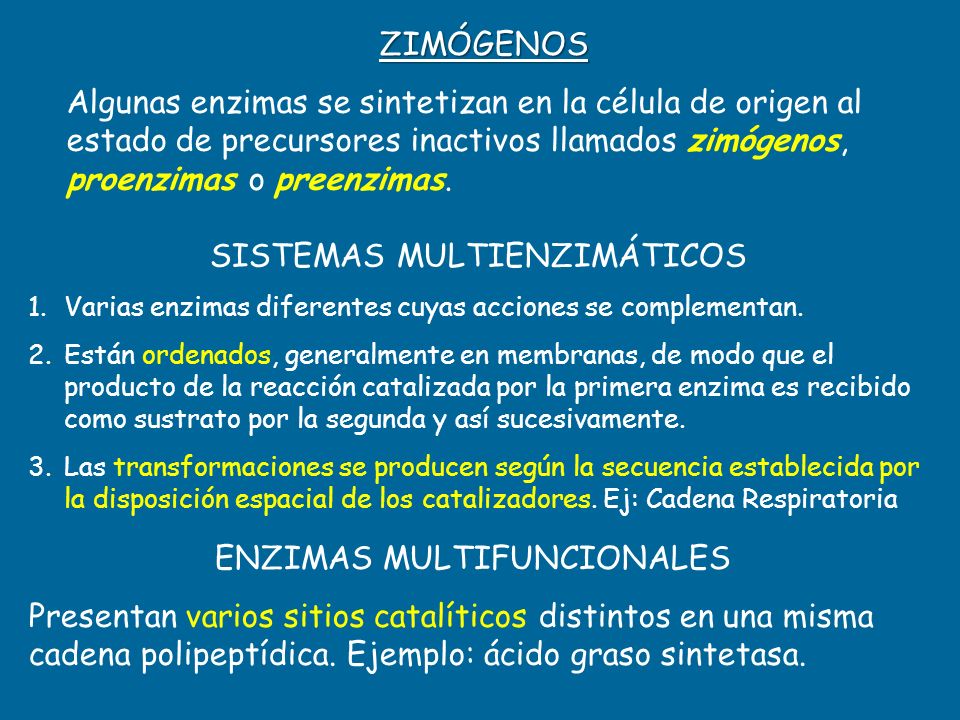 ZIMÓGENOS

Algunas enzimas se sintetizan en la célula de origen al estado de precursores inactivos llamados zimógenos, proenzimas o preenzimas.

SISTEMAS MULTIENZIMÁTICOS

1. Varias enzimas diferentes cuyas acciones se complementan.
2. Están ordenados, generalmente en membranas, de modo que el producto de la reacción catalizada por la primera enzima es recibido como sustrato por la segunda y así sucesivamente.
3. Las transformaciones se producen según la secuencia establecida por la disposición espacial de los catalizadores. Ej: Cadena Respiratoria

ENZIMAS MULTIFUNCIONALES

Presentan varios sitios catalíticos distintos en una misma cadena polipeptídica. Ejemplo: ácido graso sintetasa.